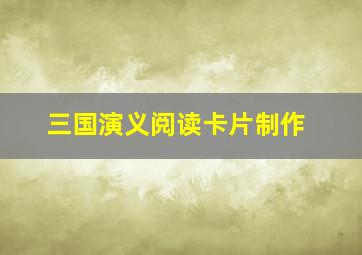 三国演义阅读卡片制作